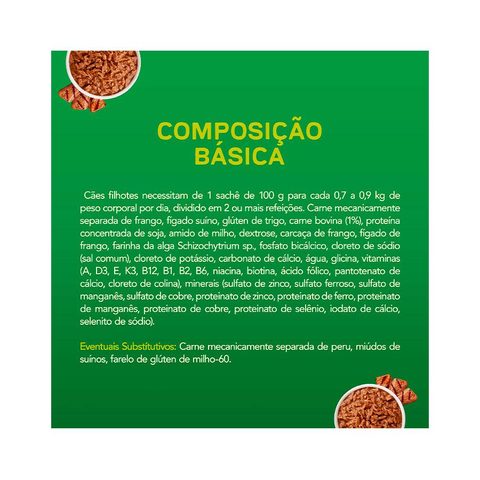 COMPOSIÇÃO
BÁSICA

Cães filhotes necessitam de 1 sachê de 100 g para cada 0,7 a 0,9 kg de peso corporal por dia, dividido em 2 ou mais refeições. Carne mecanicamente separada de frango, fígado suíno, glúten de trigo, carne bovina (1%), proteína concentrada de soja, amido de milho, dextrose, carcaça de frango, fígado de frango, farinha da alga Schizochytrium sp., fosfato bicálcico, cloreto de sódio (sal comum), cloreto de potássio, carbonato de cálcio, água, glicina, vitaminas (A, D3, E, K3, B12, B1, B2, B6, niacina, biotina, ácido fólico, pantotenato de cálcio, cloreto de colina), minerais (sulfato de zinco, sulfato ferroso, sulfato de manganês, sulfato de cobre, proteinato de zinco, proteinato de ferro, proteinato de manganês, proteinato de cobre, proteinato de selênio, iodato de cálcio, selenito de sódio).

Eventuais Substitutivos: Carne mecanicamente separada de peru, miúdos de suínos, farelo de glúten de milho-60.